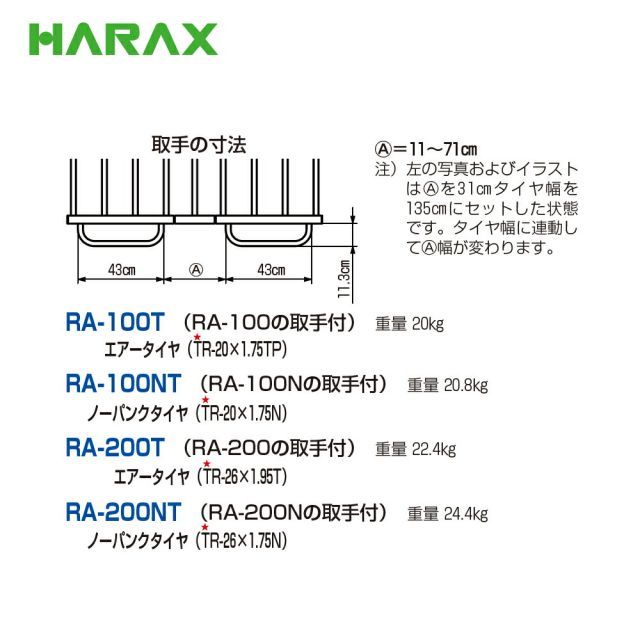 HARAX

取手の寸法

43cm Ⓐ 43cm 11.3cm

Ⓐ＝11～71cm
注）左の写真およびイラストはⒶを31cmタイヤ幅を135cmにセットした状態です。タイヤ幅に連動してⒶ幅が変わります。

RA-100T （RA-100の取手付） 重量 20kg
エアータイヤ（★TR-20×1.75TP）

RA-100NT （RA-100Nの取手付） 重量 20.8kg
ノーパンクタイヤ（★TR-20×1.75N）

RA-200T （RA-200の取手付） 重量 22.4kg
エアータイヤ（★TR-26×1.95T）

RA-200NT （RA-200Nの取手付） 重量 24.4kg
ノーパンクタイヤ（★TR-26×1.75N）